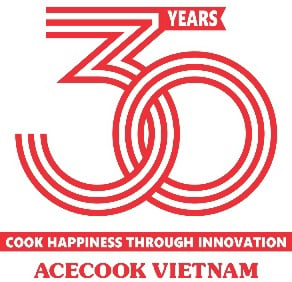 30 YEARS

COOK HAPPINESS THROUGH INNOVATION

ACECOOK VIETNAM